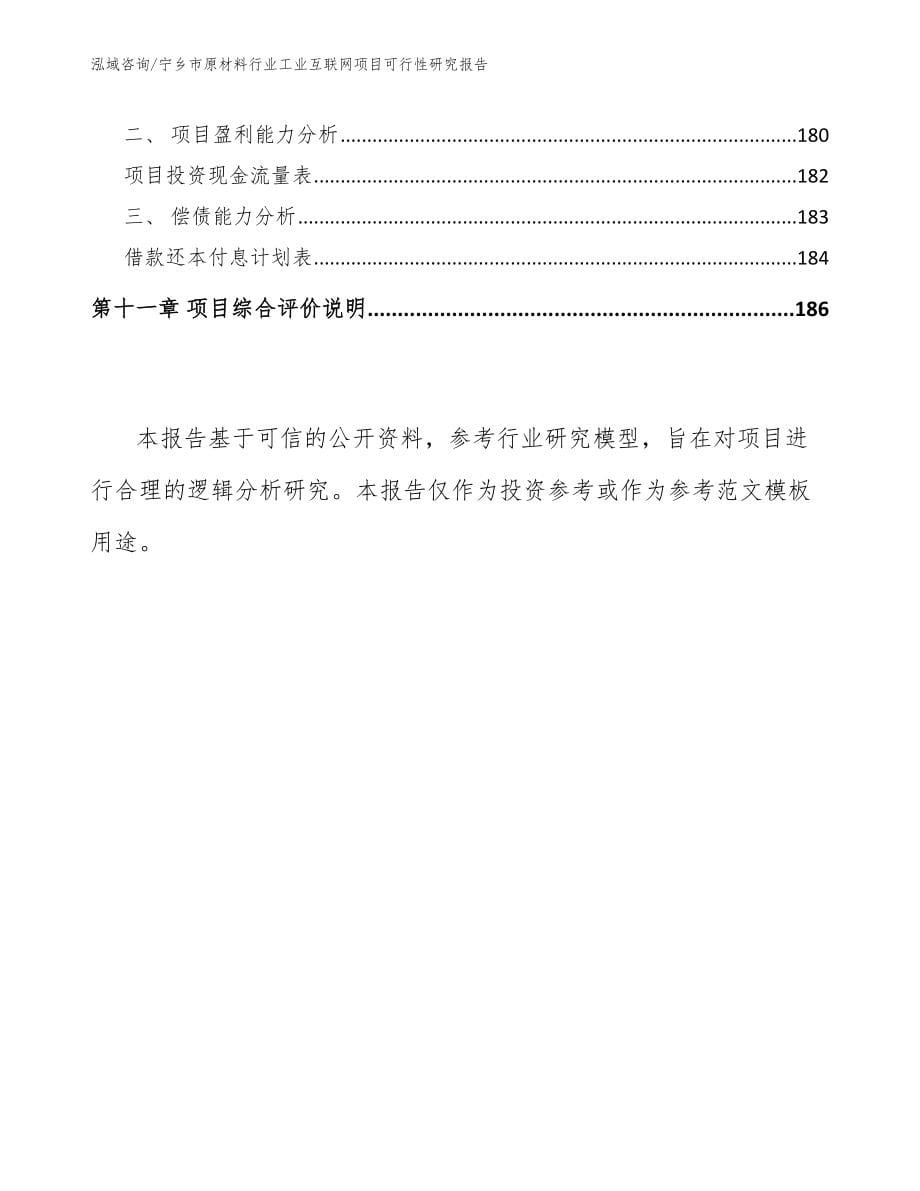 泓域咨询/宁乡市原材料行业工业互联网项目可行性研究报告

二、 项目盈利能力分析......180
项目投资现金流量表......182
三、 偿债能力分析......183
借款还本付息计划表......184
第十一章 项目综合评价说明......186

本报告基于可信的公开资料，参考行业研究模型，旨在对项目进行合理的逻辑分析研究。本报告仅作为投资参考或作为参考范文模板用途。